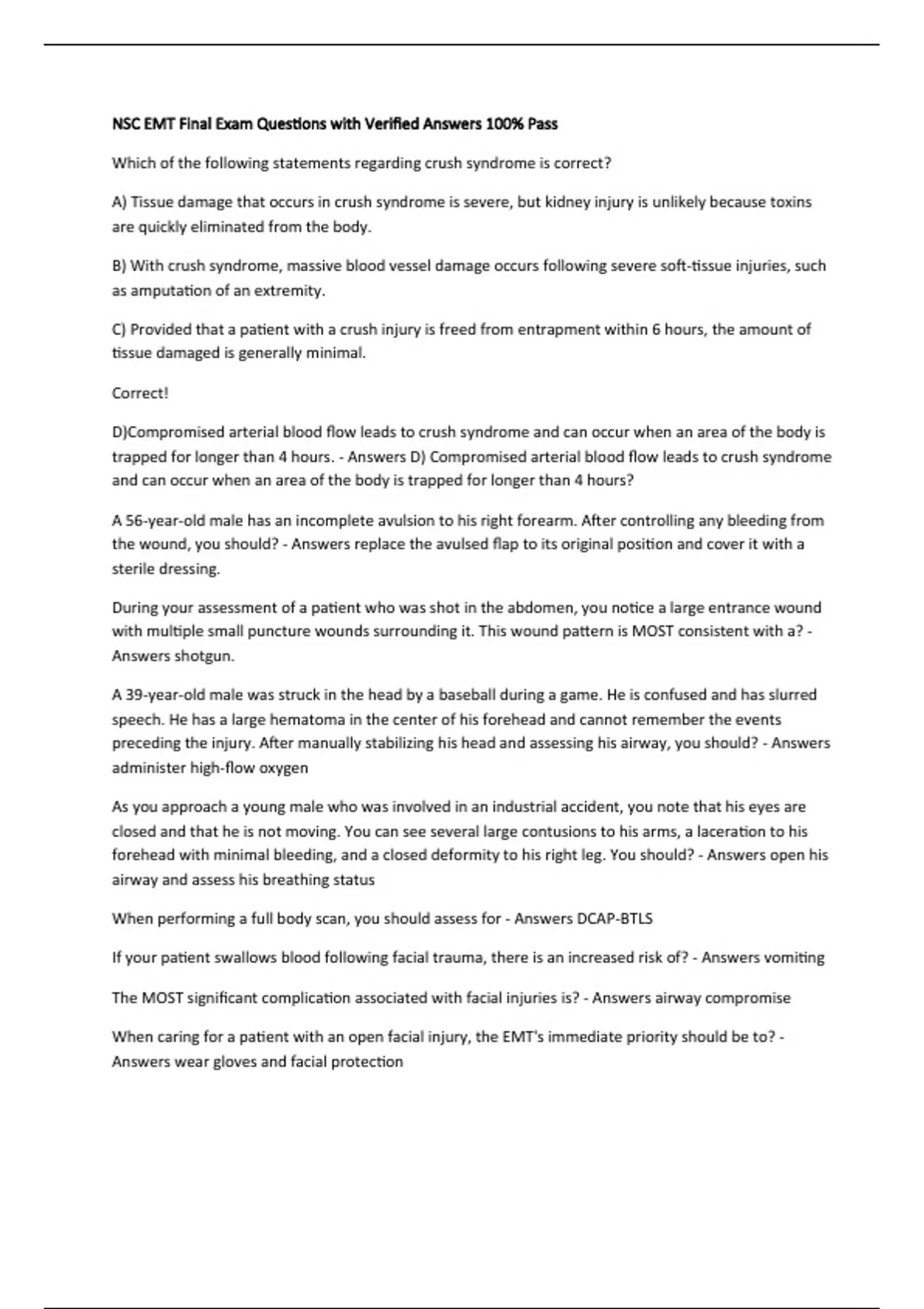 NSC EMT Final Exam Questions with Verified Answers 100% Pass

Which of the following statements regarding crush syndrome is correct?

A) Tissue damage that occurs in crush syndrome is severe, but kidney injury is unlikely because toxins are quickly eliminated from the body.

B) With crush syndrome, massive blood vessel damage occurs following severe soft-tissue injuries, such as amputation of an extremity.

C) Provided that a patient with a crush injury is freed from entrapment within 6 hours, the amount of tissue damaged is generally minimal.

Correct!

D)Compromised arterial blood flow leads to crush syndrome and can occur when an area of the body is trapped for longer than 4 hours. - Answers D) Compromised arterial blood flow leads to crush syndrome and can occur when an area of the body is trapped for longer than 4 hours?

A 56-year-old male has an incomplete avulsion to his right forearm. After controlling any bleeding from the wound, you should? - Answers replace the avulsed flap to its original position and cover it with a sterile dressing.

During your assessment of a patient who was shot in the abdomen, you notice a large entrance wound with multiple small puncture wounds surrounding it. This wound pattern is MOST consistent with a? - Answers shotgun.

A 39-year-old male was struck in the head by a baseball during a game. He is confused and has slurred speech. He has a large hematoma in the center of his forehead and cannot remember the events preceding the injury. After manually stabilizing his head and assessing his airway, you should? - Answers administer high-flow oxygen

As you approach a young male who was involved in an industrial accident, you note that his eyes are closed and that he is not moving. You can see several large contusions to his arms, a laceration to his forehead with minimal bleeding, and a closed deformity to his right leg. You should? - Answers open his airway and assess his breathing status

When performing a full body scan, you should assess for - Answers DCAP-BTLS

If your patient swallows blood following facial trauma, there is an increased risk of? - Answers vomiting

The MOST significant complication associated with facial injuries is? - Answers airway compromise

When caring for a patient with an open facial injury, the EMT's immediate priority should be to? - Answers wear gloves and facial protection